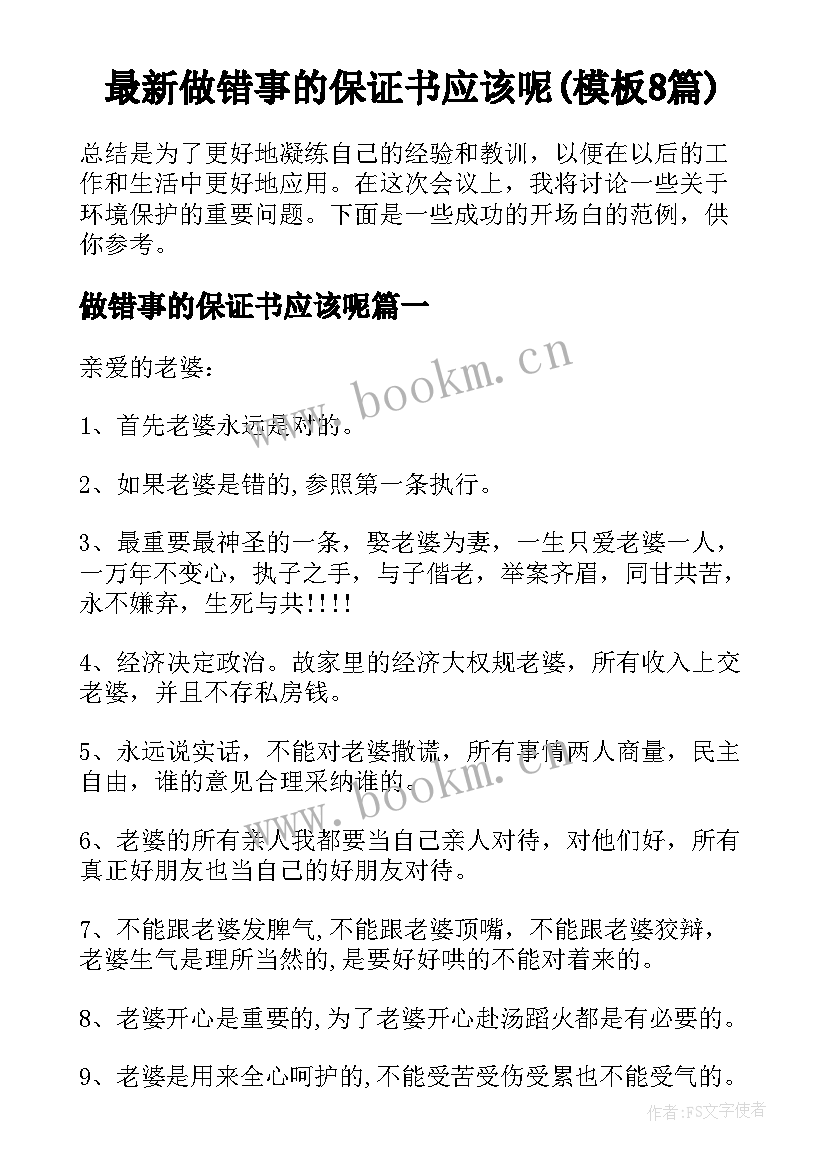 最新做错事的保证书应该呢(模板8篇)

总结是为了更好地凝练自己的经验和教训，以便在以后的工作和生活中更好地应用。在这次会议上，我将讨论一些关于环境保护的重要问题。下面是一些成功的开场白的范例，供你参考。

做错事的保证书应该呢篇一

亲爱的老婆：

www.bookm.cn

1、首先老婆永远是对的。

2、如果老婆是错的,参照第一条执行。

3、最重要最神圣的一条，娶老婆为妻，一生只爱老婆一人，一万年不变心，执子之手，与子偕老，举案齐眉，同甘共苦，永不嫌弃，生死与共!!!!

4、经济决定政治。故家里的经济大权规老婆，所有收入上交老婆，并且不存私房钱。

5、永远说实话，不能对老婆撒谎，所有事情两人商量，民主自由，谁的意见合理采纳谁的。

www.bookm.cn

6、老婆的所有亲人我都要当自己亲人对待，对他们好，所有真正好朋友也当自己的好朋友对待。

7、不能跟老婆发脾气,不能跟老婆顶嘴，不能跟老婆狡辩，老婆生气是理所当然的,是要好好哄的不能对着来的。

8、老婆开心是重要的,为了老婆开心赴汤蹈火都是有必要的。

9、老婆是用来全心呵护的,不能受苦受伤受累也不能受气的。

作者：FS文字使者